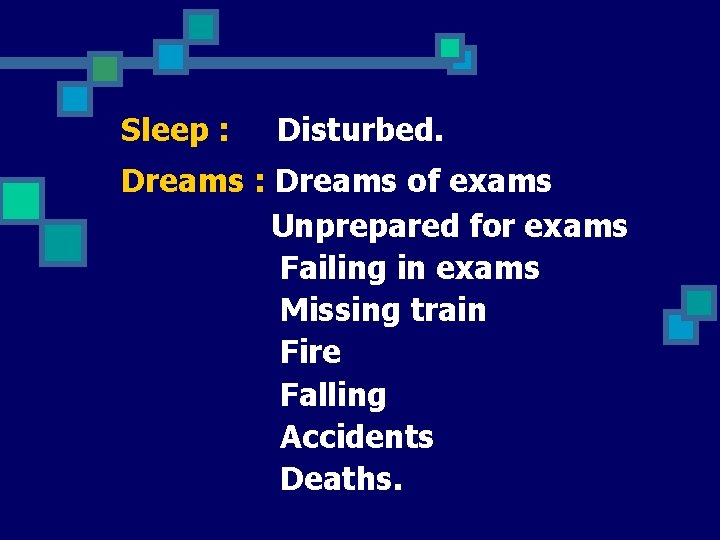 Sleep : Disturbed.

Dreams : Dreams of exams
Unprepared for exams
Failing in exams
Missing train
Fire
Falling
Accidents
Deaths.